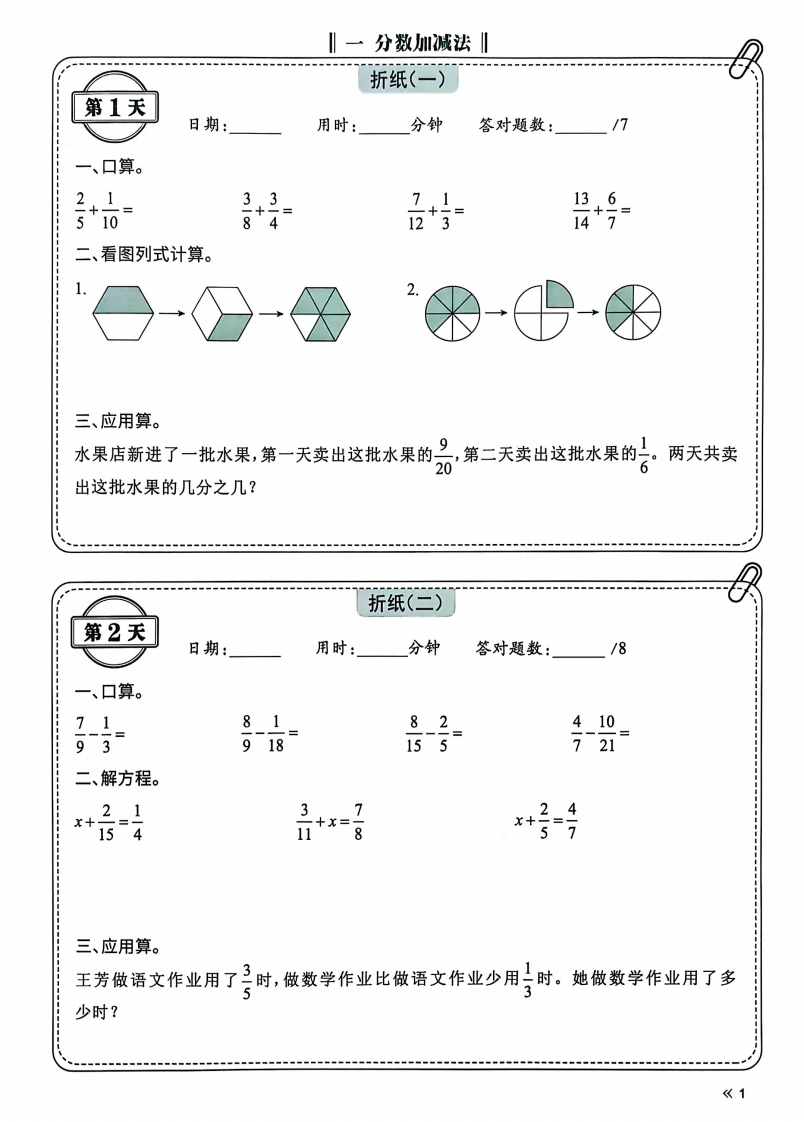 ‖ 一 分数加减法 ‖

折纸(一)

第1天

日期:______ 用时:______分钟 答对题数:______ /7

一、口算。

$\frac{2}{5}+\frac{1}{10}=$ $\frac{3}{8}+\frac{3}{4}=$ $\frac{7}{12}+\frac{1}{3}=$ $\frac{13}{14}+\frac{6}{7}=$

二、看图列式计算。

1.

2.

三、应用算。

水果店新进了一批水果,第一天卖出这批水果的$\frac{9}{20}$,第二天卖出这批水果的$\frac{1}{6}$。两天共卖出这批水果的几分之几?

折纸(二)

第2天

日期:______ 用时:______分钟 答对题数:______ /8

一、口算。

$\frac{7}{9}-\frac{1}{3}=$ $\frac{8}{9}-\frac{1}{18}=$ $\frac{8}{15}-\frac{2}{5}=$ $\frac{4}{7}-\frac{10}{21}=$

二、解方程。

$x+\frac{2}{15}=\frac{1}{4}$ $\frac{3}{11}+x=\frac{7}{8}$ $x+\frac{2}{5}=\frac{4}{7}$

三、应用算。

王芳做语文作业用了$\frac{3}{5}$时,做数学作业比做语文作业少用$\frac{1}{3}$时。她做数学作业用了多少时?

≪ 1